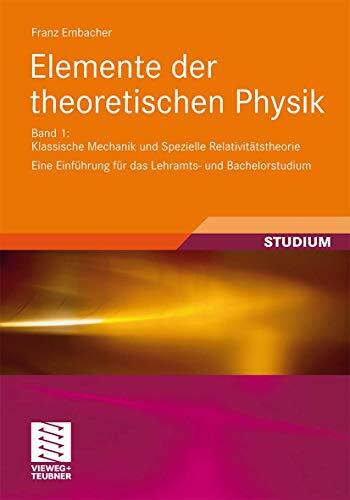 Franz Embacher

Elemente der theoretischen Physik

Band 1:
Klassische Mechanik und Spezielle Relativitätstheorie

Eine Einführung für das Lehramts- und Bachelorstudium

STUDIUM

VIEWEG+
TEUBNER